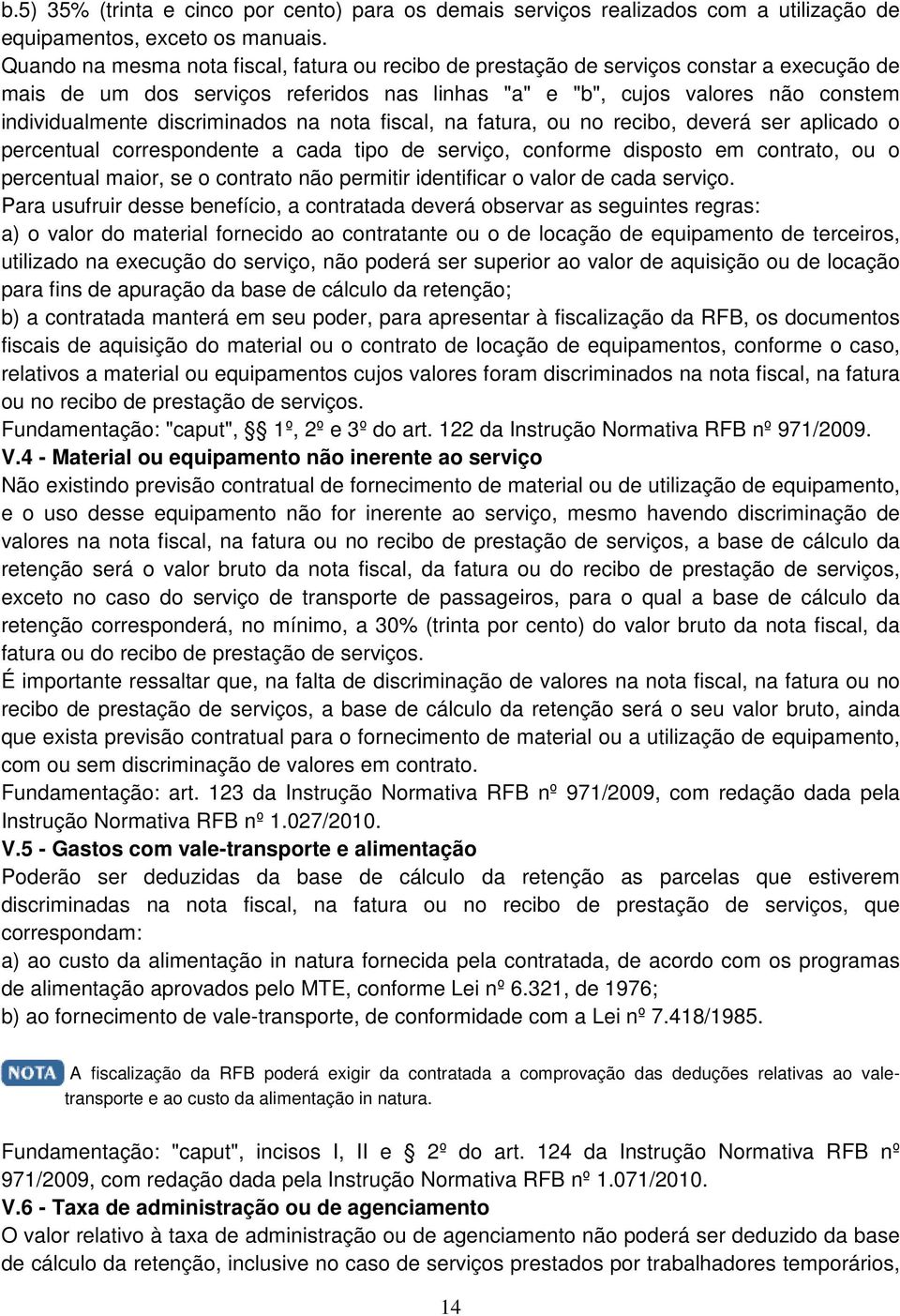 b.5) 35% (trinta e cinco por cento) para os demais serviços realizados com a utilização de equipamentos, exceto os manuais.
Quando na mesma nota fiscal, fatura ou recibo de prestação de serviços constar a execução de mais de um dos serviços referidos nas linhas "a" e "b", cujos valores não constem individualmente discriminados na nota fiscal, na fatura, ou no recibo, deverá ser aplicado o percentual correspondente a cada tipo de serviço, conforme disposto em contrato, ou o percentual maior, se o contrato não permitir identificar o valor de cada serviço.
Para usufruir desse benefício, a contratada deverá observar as seguintes regras:
a) o valor do material fornecido ao contratante ou o de locação de equipamento de terceiros, utilizado na execução do serviço, não poderá ser superior ao valor de aquisição ou de locação para fins de apuração da base de cálculo da retenção;
b) a contratada manterá em seu poder, para apresentar à fiscalização da RFB, os documentos fiscais de aquisição do material ou o contrato de locação de equipamentos, conforme o caso, relativos a material ou equipamentos cujos valores foram discriminados na nota fiscal, na fatura ou no recibo de prestação de serviços.
Fundamentação: "caput", §§ 1º, 2º e 3º do art. 122 da Instrução Normativa RFB nº 971/2009.
V.4 - Material ou equipamento não inerente ao serviço
Não existindo previsão contratual de fornecimento de material ou de utilização de equipamento, e o uso desse equipamento não for inerente ao serviço, mesmo havendo discriminação de valores na nota fiscal, na fatura ou no recibo de prestação de serviços, a base de cálculo da retenção será o valor bruto da nota fiscal, da fatura ou do recibo de prestação de serviços, exceto no caso do serviço de transporte de passageiros, para o qual a base de cálculo da retenção corresponderá, no mínimo, a 30% (trinta por cento) do valor bruto da nota fiscal, da fatura ou do recibo de prestação de serviços.
É importante ressaltar que, na falta de discriminação de valores na nota fiscal, na fatura ou no recibo de prestação de serviços, a base de cálculo da retenção será o seu valor bruto, ainda que exista previsão contratual para o fornecimento de material ou a utilização de equipamento, com ou sem discriminação de valores em contrato.
Fundamentação: art. 123 da Instrução Normativa RFB nº 971/2009, com redação dada pela Instrução Normativa RFB nº 1.027/2010.
V.5 - Gastos com vale-transporte e alimentação
Poderão ser deduzidas da base de cálculo da retenção as parcelas que estiverem discriminadas na nota fiscal, na fatura ou no recibo de prestação de serviços, que correspondam:
a) ao custo da alimentação in natura fornecida pela contratada, de acordo com os programas de alimentação aprovados pelo MTE, conforme Lei nº 6.321, de 1976;
b) ao fornecimento de vale-transporte, de conformidade com a Lei nº 7.418/1985.

NOTA A fiscalização da RFB poderá exigir da contratada a comprovação das deduções relativas ao vale-transporte e ao custo da alimentação in natura.

Fundamentação: "caput", incisos I, II e § 2º do art. 124 da Instrução Normativa RFB nº 971/2009, com redação dada pela Instrução Normativa RFB nº 1.071/2010.
V.6 - Taxa de administração ou de agenciamento
O valor relativo à taxa de administração ou de agenciamento não poderá ser deduzido da base de cálculo da retenção, inclusive no caso de serviços prestados por trabalhadores temporários,

14